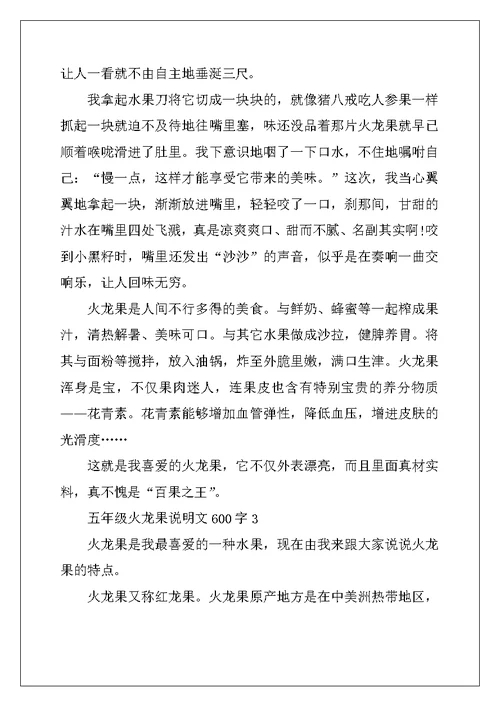 让人一看就不由自主地垂涎三尺。

我拿起水果刀将它切成一块块的，就像猪八戒吃人参果一样抓起一块就迫不及待地往嘴里塞，味还没品着那片火龙果就早已顺着喉咙滑进了肚里。我下意识地咽了一下口水，不住地嘱咐自己：“慢一点，这样才能享受它带来的美味。”这次，我当心翼翼地拿起一块，渐渐放进嘴里，轻轻咬了一口，刹那间，甘甜的汁水在嘴里四处飞溅，真是凉爽爽口、甜而不腻、名副其实啊!咬到小黑籽时，嘴里还发出“沙沙”的声音，似乎是在奏响一曲交响乐，让人回味无穷。

火龙果是人间不行多得的美食。与鲜奶、蜂蜜等一起榨成果汁，清热解暑、美味可口。与其它水果做成沙拉，健脾养胃。将其与面粉等搅拌，放入油锅，炸至外脆里嫩，满口生津。火龙果浑身是宝，不仅果肉迷人，连果皮也含有特别宝贵的养分物质——花青素。花青素能够增加血管弹性，降低血压，增进皮肤的光滑度……

这就是我喜爱的火龙果，它不仅外表漂亮，而且里面真材实料，真不愧是“百果之王”。

五年级火龙果说明文 600 字 3

火龙果是我最喜爱的一种水果，现在由我来跟大家说说火龙果的特点。

火龙果又称红龙果。火龙果原产地方是在中美洲热带地区，